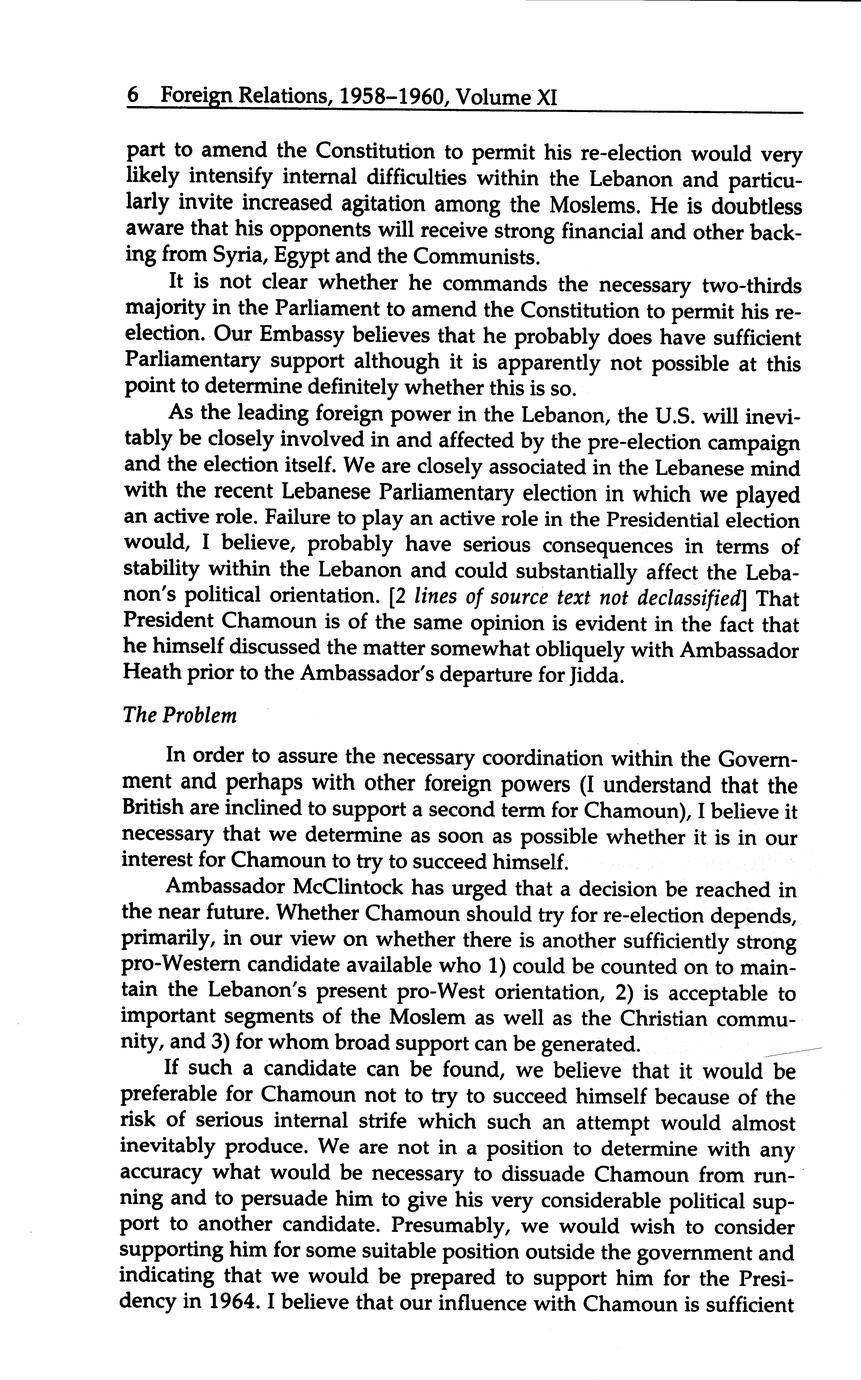 6 Foreign Relations, 1958–1960, Volume XI

part to amend the Constitution to permit his re-election would very likely intensify internal difficulties within the Lebanon and particularly invite increased agitation among the Moslems. He is doubtless aware that his opponents will receive strong financial and other backing from Syria, Egypt and the Communists.

It is not clear whether he commands the necessary two-thirds majority in the Parliament to amend the Constitution to permit his re-election. Our Embassy believes that he probably does have sufficient Parliamentary support although it is apparently not possible at this point to determine definitely whether this is so.

As the leading foreign power in the Lebanon, the U.S. will inevitably be closely involved in and affected by the pre-election campaign and the election itself. We are closely associated in the Lebanese mind with the recent Lebanese Parliamentary election in which we played an active role. Failure to play an active role in the Presidential election would, I believe, probably have serious consequences in terms of stability within the Lebanon and could substantially affect the Lebanon's political orientation. [2 lines of source text not declassified] That President Chamoun is of the same opinion is evident in the fact that he himself discussed the matter somewhat obliquely with Ambassador Heath prior to the Ambassador's departure for Jidda.

The Problem

In order to assure the necessary coordination within the Government and perhaps with other foreign powers (I understand that the British are inclined to support a second term for Chamoun), I believe it necessary that we determine as soon as possible whether it is in our interest for Chamoun to try to succeed himself.

Ambassador McClintock has urged that a decision be reached in the near future. Whether Chamoun should try for re-election depends, primarily, in our view on whether there is another sufficiently strong pro-Western candidate available who 1) could be counted on to maintain the Lebanon's present pro-West orientation, 2) is acceptable to important segments of the Moslem as well as the Christian community, and 3) for whom broad support can be generated.

If such a candidate can be found, we believe that it would be preferable for Chamoun not to try to succeed himself because of the risk of serious internal strife which such an attempt would almost inevitably produce. We are not in a position to determine with any accuracy what would be necessary to dissuade Chamoun from running and to persuade him to give his very considerable political support to another candidate. Presumably, we would wish to consider supporting him for some suitable position outside the government and indicating that we would be prepared to support him for the Presidency in 1964. I believe that our influence with Chamoun is sufficient